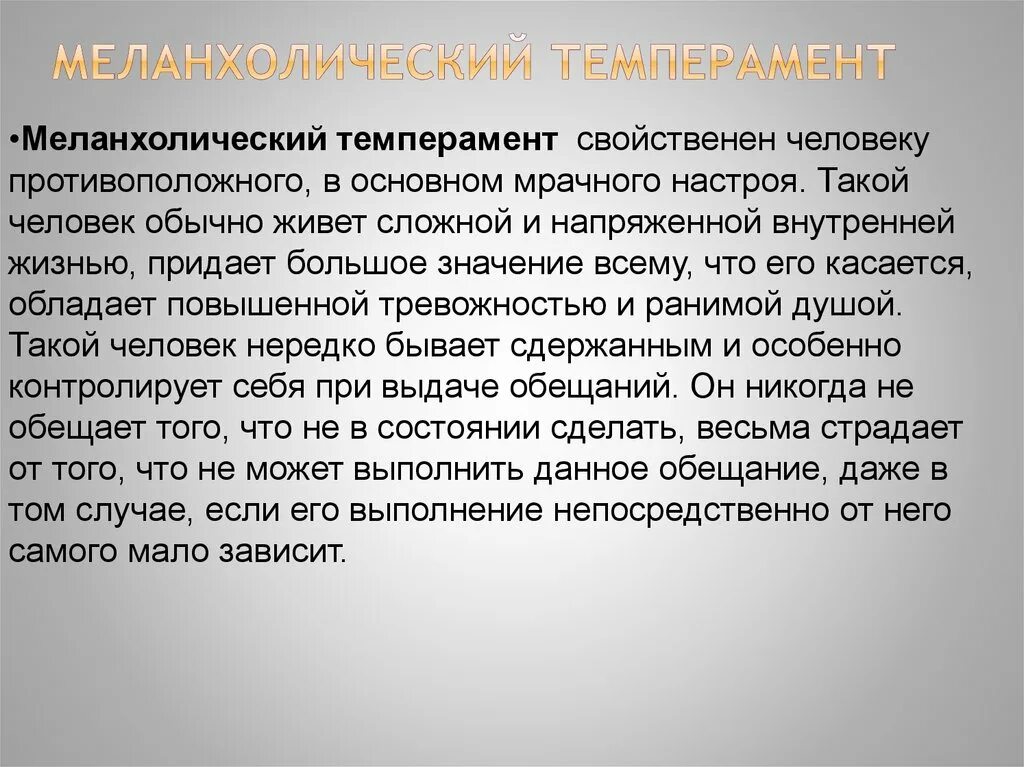 МЕЛАНХОЛИЧЕСКИЙ ТЕМПЕРАМЕНТ

•Меланхолический темперамент свойственен человеку противоположного, в основном мрачного настроя. Такой человек обычно живет сложной и напряженной внутренней жизнью, придает большое значение всему, что его касается, обладает повышенной тревожностью и ранимой душой. Такой человек нередко бывает сдержанным и особенно контролирует себя при выдаче обещаний. Он никогда не обещает того, что не в состоянии сделать, весьма страдает от того, что не может выполнить данное обещание, даже в том случае, если его выполнение непосредственно от него самого мало зависит.